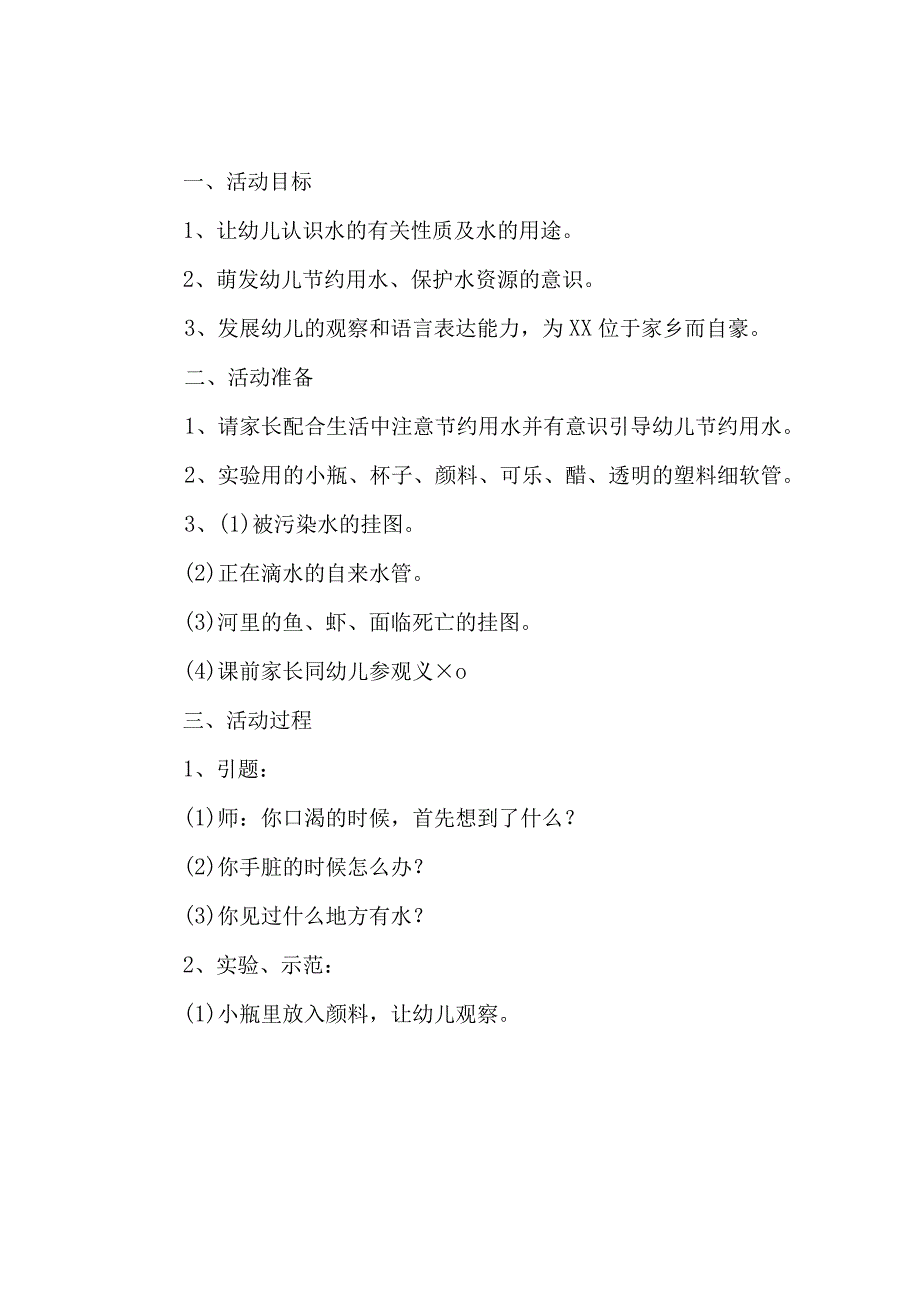 一、活动目标

1、让幼儿认识水的有关性质及水的用途。

2、萌发幼儿节约用水、保护水资源的意识。

3、发展幼儿的观察和语言表达能力，为XX位于家乡而自豪。

二、活动准备

1、请家长配合生活中注意节约用水并有意识引导幼儿节约用水。

2、实验用的小瓶、杯子、颜料、可乐、醋、透明的塑料细软管。

3、(1)被污染水的挂图。

(2)正在滴水的自来水管。

(3)河里的鱼、虾、面临死亡的挂图。

(4)课前家长同幼儿参观义×o

三、活动过程

1、引题：

(1)师：你口渴的时候，首先想到了什么？

(2)你手脏的时候怎么办？

(3)你见过什么地方有水？

2、实验、示范：

(1)小瓶里放入颜料，让幼儿观察。